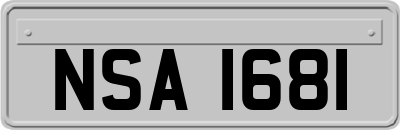 NSA 1681